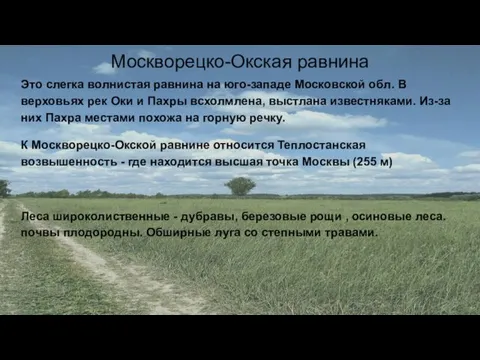 Москворецко-Окская равнина

Это слегка волнистая равнина на юго-западе Московской обл. В верховьях рек Оки и Пахры всхолмлена, выстлана известняками. Из-за них Пахра местами похожа на горную речку.

К Москворецко-Окской равнине относится Теплостанская возвышенность - где находится высшая точка Москвы (255 м)

Леса широколиственные - дубравы, березовые рощи , осиновые леса. почвы плодородны. Обширные луга со степными травами.